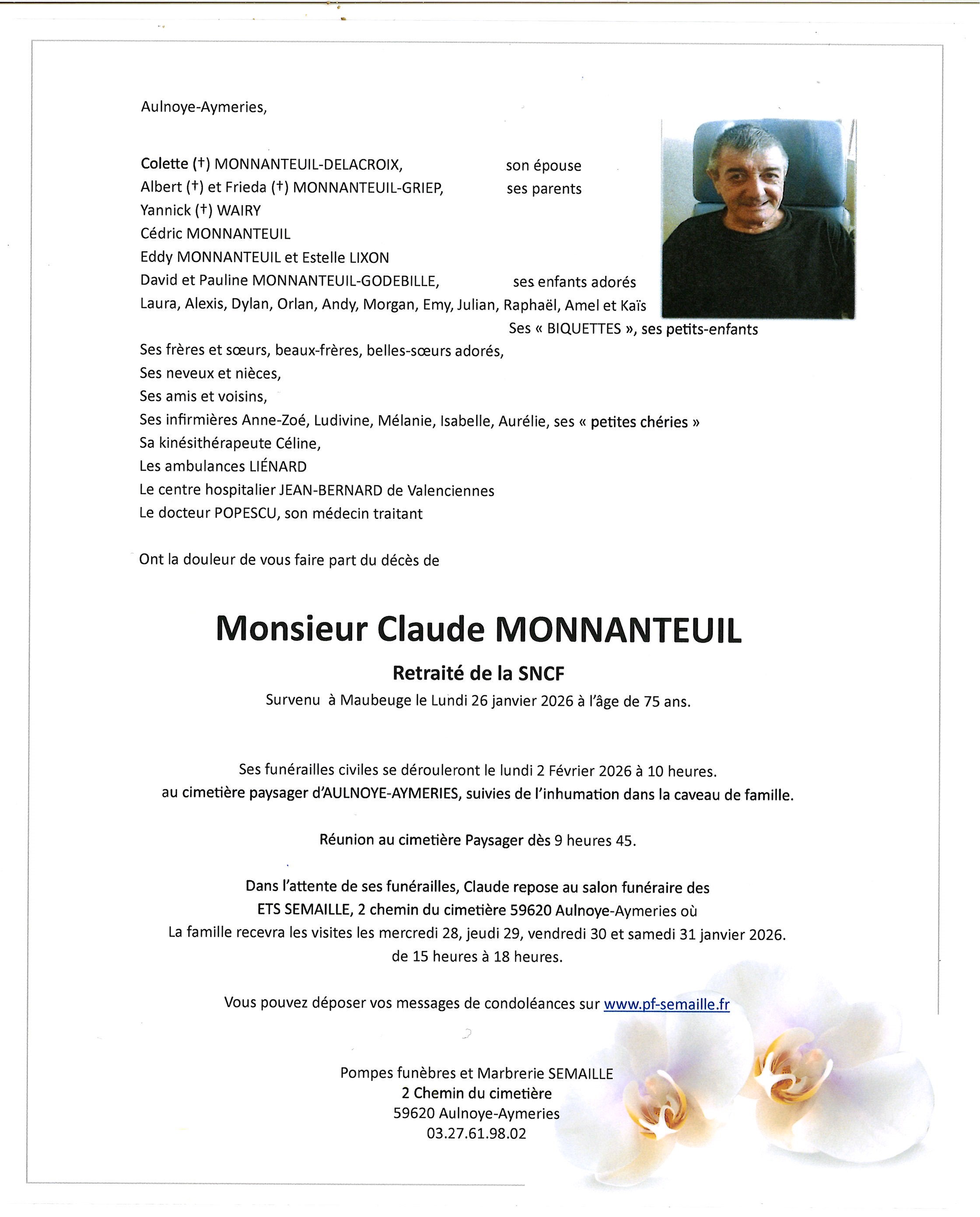 Aulnoye-Aymeries,

Colette (†) MONNANTEUIL-DELACROIX, son épouse
Albert (†) et Frieda (†) MONNANTEUIL-GRIEP, ses parents
Yannick (†) WAIRY
Cédric MONNANTEUIL
Eddy MONNANTEUIL et Estelle LIXON
David et Pauline MONNANTEUIL-GODEBILLE, ses enfants adorés
Laura, Alexis, Dylan, Orlan, Andy, Morgan, Emy, Julian, Raphaël, Amel et Kaïs
Ses « BIQUETTES », ses petits-enfants
Ses frères et sœurs, beaux-frères, belles-sœurs adorés,
Ses neveux et nièces,
Ses amis et voisins,
Ses infirmières Anne-Zoé, Ludivine, Mélanie, Isabelle, Aurélie, ses « petites chéries »
Sa kinésithérapeute Céline,
Les ambulances LIÉNARD
Le centre hospitalier JEAN-BERNARD de Valenciennes
Le docteur POPESCU, son médecin traitant

Ont la douleur de vous faire part du décès de

Monsieur Claude MONNANTEUIL

Retraité de la SNCF
Survenu à Maubeuge le Lundi 26 janvier 2026 à l'âge de 75 ans.

Ses funérailles civiles se dérouleront le lundi 2 Février 2026 à 10 heures.
au cimetière paysager d'AULNOYE-AYMERIES, suivies de l'inhumation dans la caveau de famille.

Réunion au cimetière Paysager dès 9 heures 45.

Dans l'attente de ses funérailles, Claude repose au salon funéraire des
ETS SEMAILLE, 2 chemin du cimetière 59620 Aulnoye-Aymeries où
La famille recevra les visites les mercredi 28, jeudi 29, vendredi 30 et samedi 31 janvier 2026.
de 15 heures à 18 heures.

Vous pouvez déposer vos messages de condoléances sur www.pf-semaille.fr

Pompes funèbres et Marbrerie SEMAILLE
2 Chemin du cimetière
59620 Aulnoye-Aymeries
03.27.61.98.02